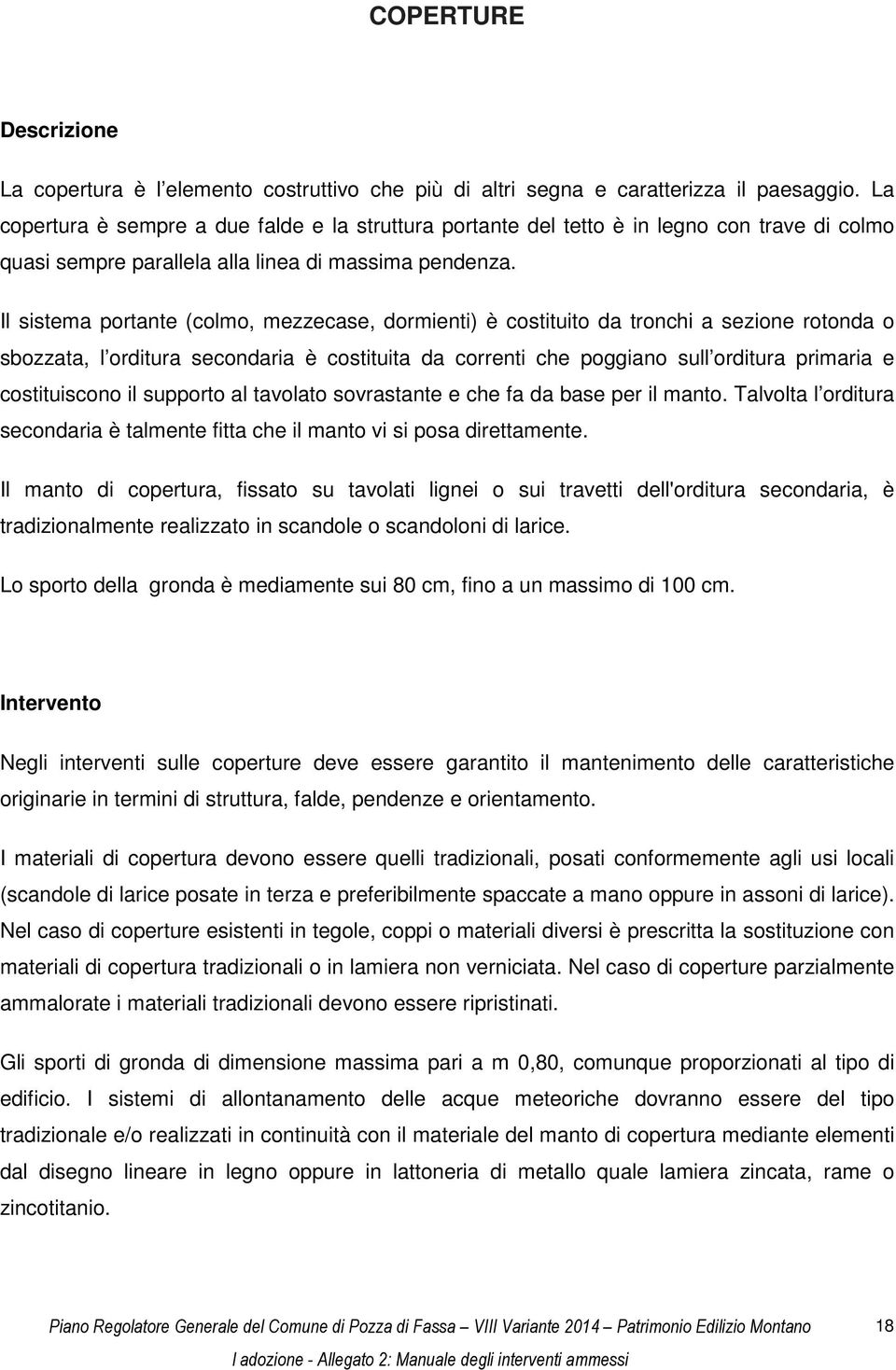 COPERTURE

Descrizione

La copertura è l'elemento costruttivo che più di altri segna e caratterizza il paesaggio. La copertura è sempre a due falde e la struttura portante del tetto è in legno con trave di colmo quasi sempre parallela alla linea di massima pendenza.

Il sistema portante (colmo, mezzecase, dormienti) è costituito da tronchi a sezione rotonda o sbozzata, l'orditura secondaria è costituita da correnti che poggiano sull'orditura primaria e costituiscono il supporto al tavolato sovrastante e che fa da base per il manto. Talvolta l'orditura secondaria è talmente fitta che il manto vi si posa direttamente.

Il manto di copertura, fissato su tavolati lignei o sui travetti dell'orditura secondaria, è tradizionalmente realizzato in scandole o scandoloni di larice.

Lo sporto della gronda è mediamente sui 80 cm, fino a un massimo di 100 cm.

Intervento

Negli interventi sulle coperture deve essere garantito il mantenimento delle caratteristiche originarie in termini di struttura, falde, pendenze e orientamento.

I materiali di copertura devono essere quelli tradizionali, posati conformemente agli usi locali (scandole di larice posate in terza e preferibilmente spaccate a mano oppure in assoni di larice). Nel caso di coperture esistenti in tegole, coppi o materiali diversi è prescritta la sostituzione con materiali di copertura tradizionali o in lamiera non verniciata. Nel caso di coperture parzialmente ammalorate i materiali tradizionali devono essere ripristinati.

Gli sporti di gronda di dimensione massima pari a m 0,80, comunque proporzionati al tipo di edificio. I sistemi di allontanamento delle acque meteoriche dovranno essere del tipo tradizionale e/o realizzati in continuità con il materiale del manto di copertura mediante elementi dal disegno lineare in legno oppure in lattoneria di metallo quale lamiera zincata, rame o zincotitanio.

Piano Regolatore Generale del Comune di Pozza di Fassa – VIII Variante 2014 – Patrimonio Edilizio Montano 18

I adozione - Allegato 2: Manuale degli interventi ammessi